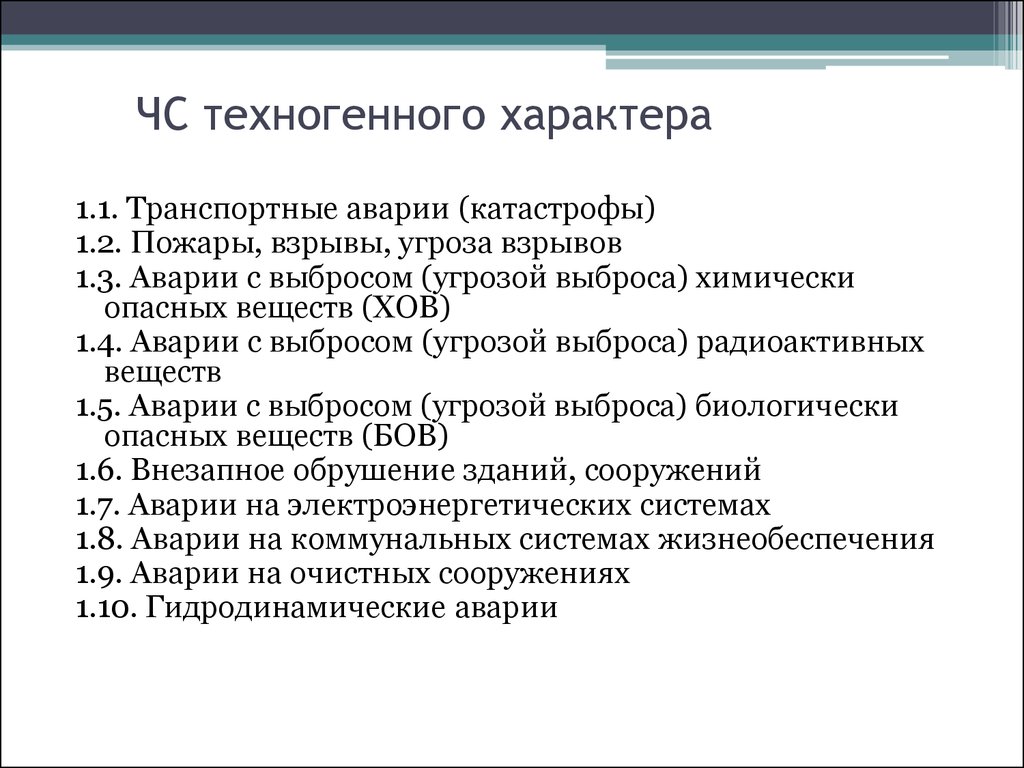 ЧС техногенного характера

1.1. Транспортные аварии (катастрофы)
1.2. Пожары, взрывы, угроза взрывов
1.3. Аварии с выбросом (угрозой выброса) химически опасных веществ (ХОВ)
1.4. Аварии с выбросом (угрозой выброса) радиоактивных веществ
1.5. Аварии с выбросом (угрозой выброса) биологически опасных веществ (БОВ)
1.6. Внезапное обрушение зданий, сооружений
1.7. Аварии на электроэнергетических системах
1.8. Аварии на коммунальных системах жизнеобеспечения
1.9. Аварии на очистных сооружениях
1.10. Гидродинамические аварии